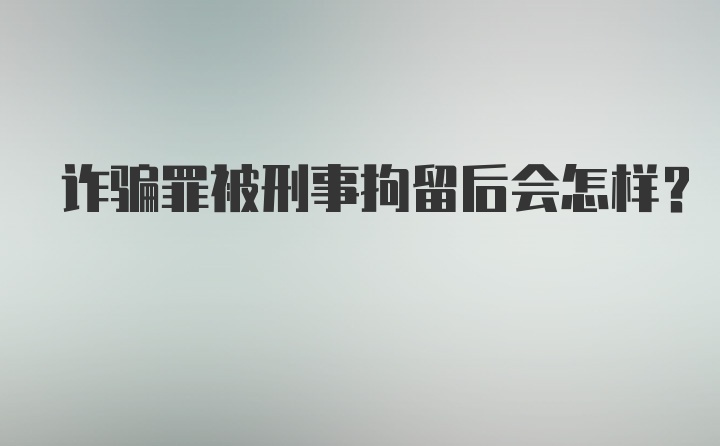 诈骗罪被刑事拘留后会怎样?